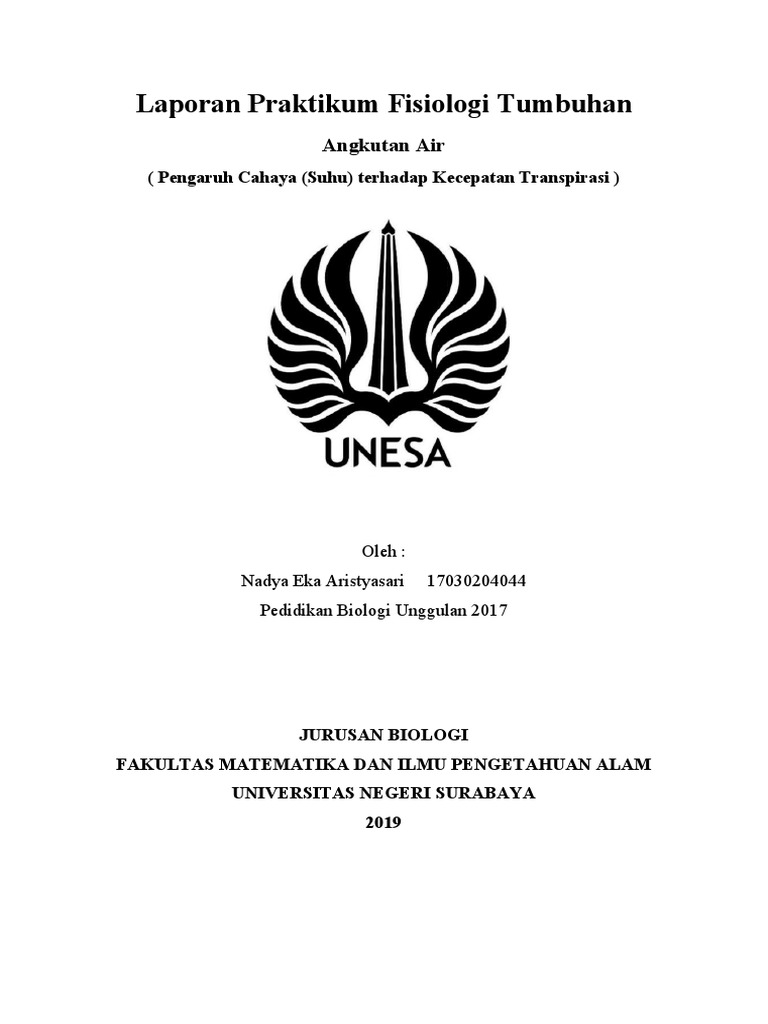 Laporan Praktikum Fisiologi Tumbuhan

Angkutan Air

( Pengaruh Cahaya (Suhu) terhadap Kecepatan Transpirasi )

UNESA

Oleh :

Nadya Eka Aristyasari 17030204044

Pedidikan Biologi Unggulan 2017

JURUSAN BIOLOGI

FAKULTAS MATEMATIKA DAN ILMU PENGETAHUAN ALAM

UNIVERSITAS NEGERI SURABAYA

2019